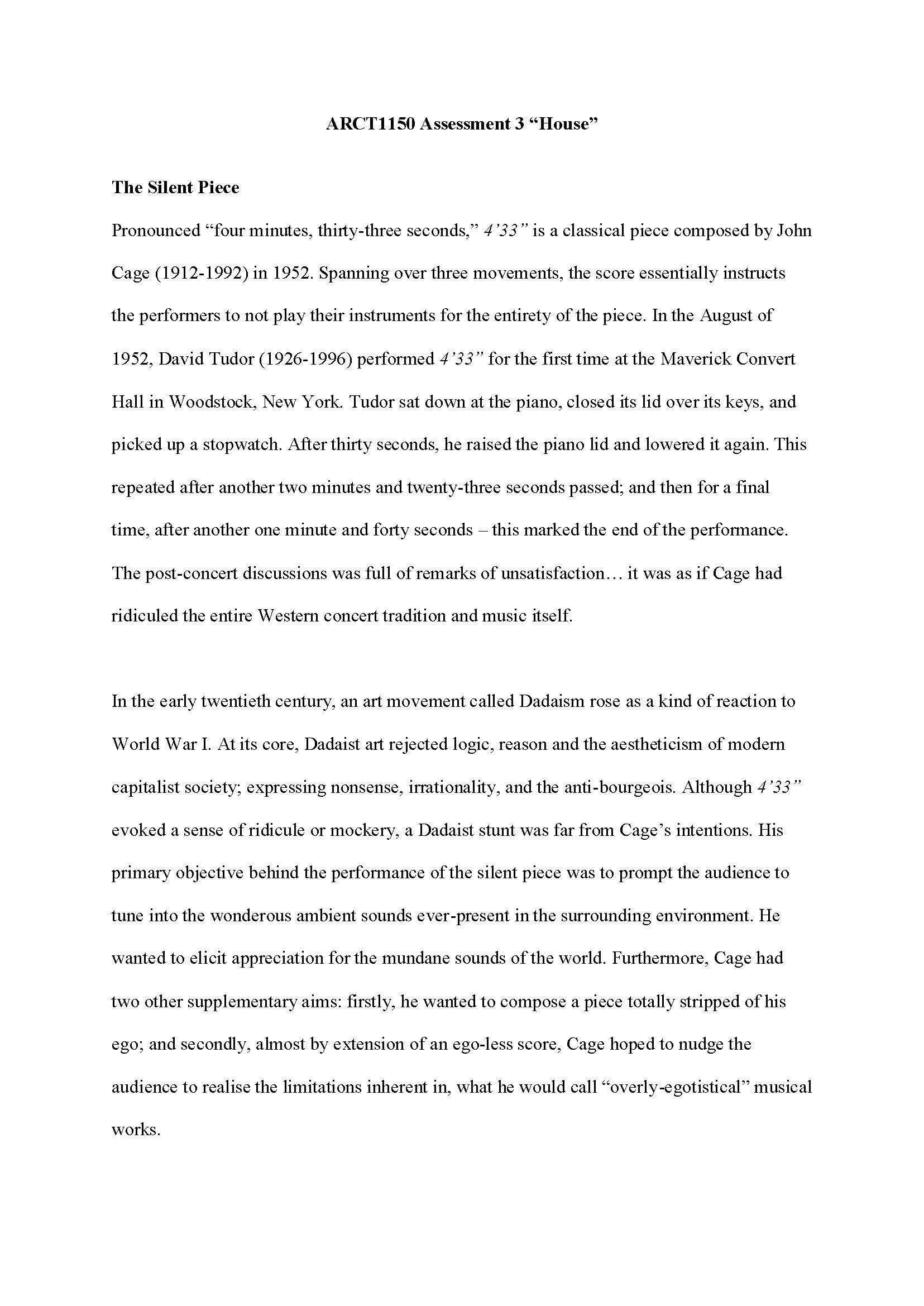 ARCT1150 Assessment 3 “House”

The Silent Piece

Pronounced “four minutes, thirty-three seconds,” 4’33” is a classical piece composed by John Cage (1912-1992) in 1952. Spanning over three movements, the score essentially instructs the performers to not play their instruments for the entirety of the piece. In the August of 1952, David Tudor (1926-1996) performed 4’33” for the first time at the Maverick Convert Hall in Woodstock, New York. Tudor sat down at the piano, closed its lid over its keys, and picked up a stopwatch. After thirty seconds, he raised the piano lid and lowered it again. This repeated after another two minutes and twenty-three seconds passed; and then for a final time, after another one minute and forty seconds – this marked the end of the performance. The post-concert discussions was full of remarks of unsatisfaction… it was as if Cage had ridiculed the entire Western concert tradition and music itself.

In the early twentieth century, an art movement called Dadaism rose as a kind of reaction to World War I. At its core, Dadaist art rejected logic, reason and the aestheticism of modern capitalist society; expressing nonsense, irrationality, and the anti-bourgeois. Although 4’33” evoked a sense of ridicule or mockery, a Dadaist stunt was far from Cage’s intentions. His primary objective behind the performance of the silent piece was to prompt the audience to tune into the wonderous ambient sounds ever-present in the surrounding environment. He wanted to elicit appreciation for the mundane sounds of the world. Furthermore, Cage had two other supplementary aims: firstly, he wanted to compose a piece totally stripped of his ego; and secondly, almost by extension of an ego-less score, Cage hoped to nudge the audience to realise the limitations inherent in, what he would call “overly-egotistical” musical works.